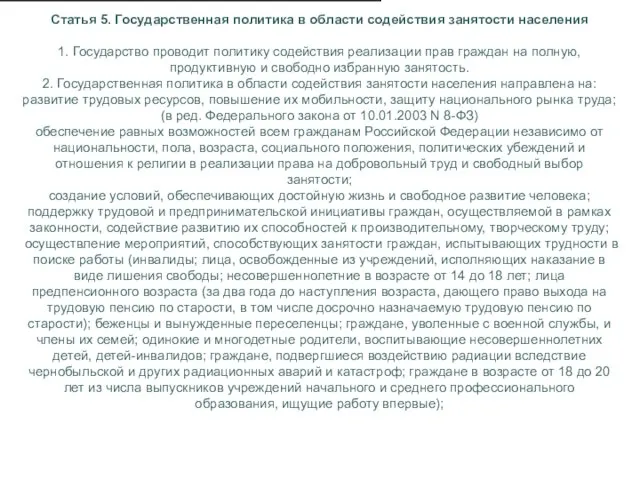 Статья 5. Государственная политика в области содействия занятости населения

1. Государство проводит политику содействия реализации прав граждан на полную, продуктивную и свободно избранную занятость.
2. Государственная политика в области содействия занятости населения направлена на:
развитие трудовых ресурсов, повышение их мобильности, защиту национального рынка труда;
(в ред. Федерального закона от 10.01.2003 N 8-ФЗ)
обеспечение равных возможностей всем гражданам Российской Федерации независимо от национальности, пола, возраста, социального положения, политических убеждений и отношения к религии в реализации права на добровольный труд и свободный выбор занятости;
создание условий, обеспечивающих достойную жизнь и свободное развитие человека;
поддержку трудовой и предпринимательской инициативы граждан, осуществляемой в рамках законности, содействие развитию их способностей к производительному, творческому труду;
осуществление мероприятий, способствующих занятости граждан, испытывающих трудности в поиске работы (инвалиды; лица, освобожденные из учреждений, исполняющих наказание в виде лишения свободы; несовершеннолетние в возрасте от 14 до 18 лет; лица предпенсионного возраста (за два года до наступления возраста, дающего право выхода на трудовую пенсию по старости, в том числе досрочно назначаемую трудовую пенсию по старости); беженцы и вынужденные переселенцы; граждане, уволенные с военной службы, и члены их семей; одинокие и многодетные родители, воспитывающие несовершеннолетних детей, детей-инвалидов; граждане, подвергшиеся воздействию радиации вследствие чернобыльской и других радиационных аварий и катастроф; граждане в возрасте от 18 до 20 лет из числа выпускников учреждений начального и среднего профессионального образования, ищущие работу впервые);